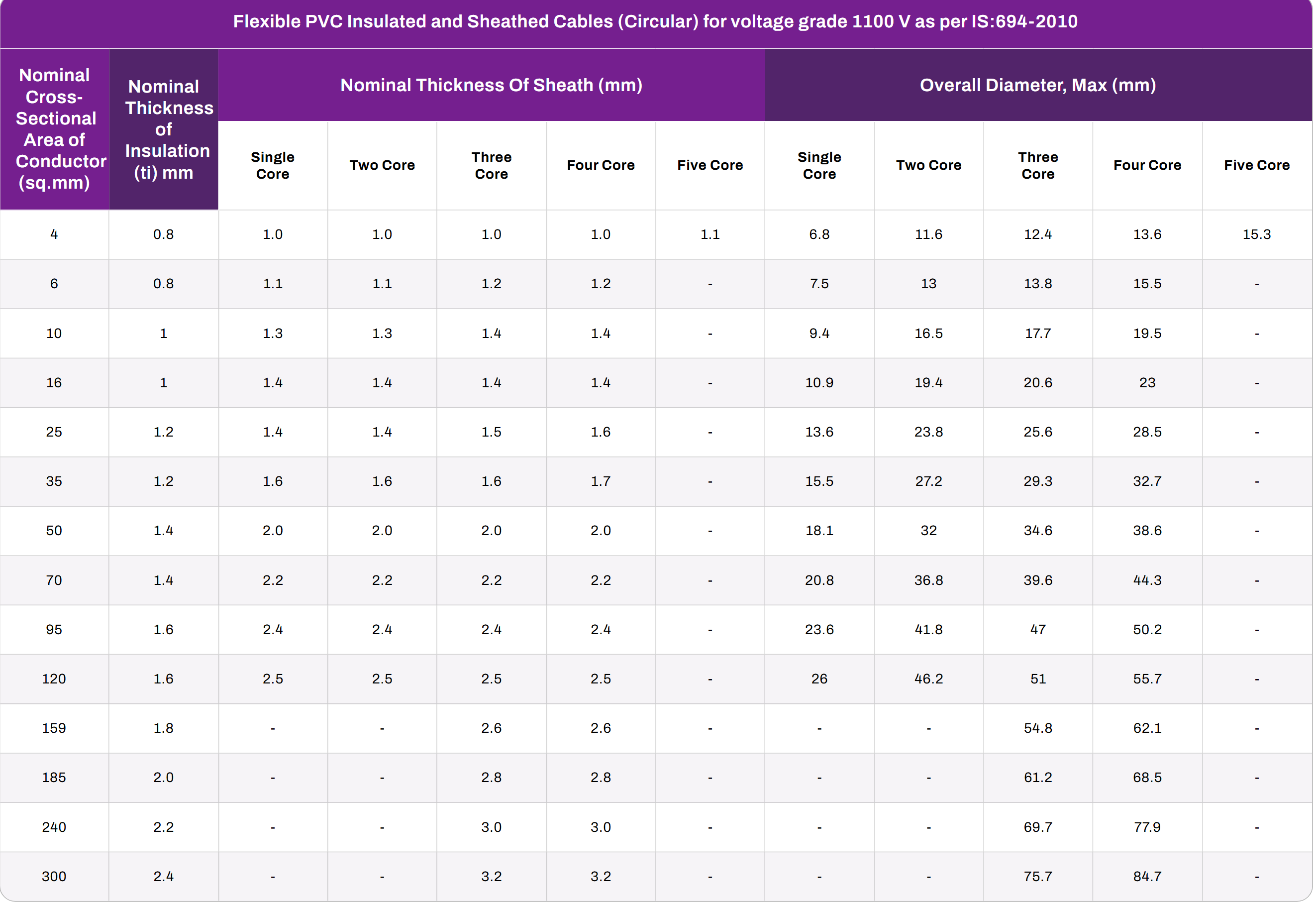 Flexible PVC Insulated and Sheathed Cables (Circular) for voltage grade 1100 V as per IS:694-2010

| Nominal Cross-Sectional Area of Conductor (sq.mm) | Nominal Thickness of Insulation (ti) mm | Nominal Thickness Of Sheath (mm) | | | | | Overall Diameter, Max (mm) | | | | |
|---|---|---|---|---|---|---|---|---|---|---|---|
| | | Single Core | Two Core | Three Core | Four Core | Five Core | Single Core | Two Core | Three Core | Four Core | Five Core |
| 4 | 0.8 | 1.0 | 1.0 | 1.0 | 1.0 | 1.1 | 6.8 | 11.6 | 12.4 | 13.6 | 15.3 |
| 6 | 0.8 | 1.1 | 1.1 | 1.2 | 1.2 | - | 7.5 | 13 | 13.8 | 15.5 | - |
| 10 | 1 | 1.3 | 1.3 | 1.4 | 1.4 | - | 9.4 | 16.5 | 17.7 | 19.5 | - |
| 16 | 1 | 1.4 | 1.4 | 1.4 | 1.4 | - | 10.9 | 19.4 | 20.6 | 23 | - |
| 25 | 1.2 | 1.4 | 1.4 | 1.5 | 1.6 | - | 13.6 | 23.8 | 25.6 | 28.5 | - |
| 35 | 1.2 | 1.6 | 1.6 | 1.6 | 1.7 | - | 15.5 | 27.2 | 29.3 | 32.7 | - |
| 50 | 1.4 | 2.0 | 2.0 | 2.0 | 2.0 | - | 18.1 | 32 | 34.6 | 38.6 | - |
| 70 | 1.4 | 2.2 | 2.2 | 2.2 | 2.2 | - | 20.8 | 36.8 | 39.6 | 44.3 | - |
| 95 | 1.6 | 2.4 | 2.4 | 2.4 | 2.4 | - | 23.6 | 41.8 | 47 | 50.2 | - |
| 120 | 1.6 | 2.5 | 2.5 | 2.5 | 2.5 | - | 26 | 46.2 | 51 | 55.7 | - |
| 159 | 1.8 | - | - | 2.6 | 2.6 | - | - | - | 54.8 | 62.1 | - |
| 185 | 2.0 | - | - | 2.8 | 2.8 | - | - | - | 61.2 | 68.5 | - |
| 240 | 2.2 | - | - | 3.0 | 3.0 | - | - | - | 69.7 | 77.9 | - |
| 300 | 2.4 | - | - | 3.2 | 3.2 | - | - | - | 75.7 | 84.7 | - |